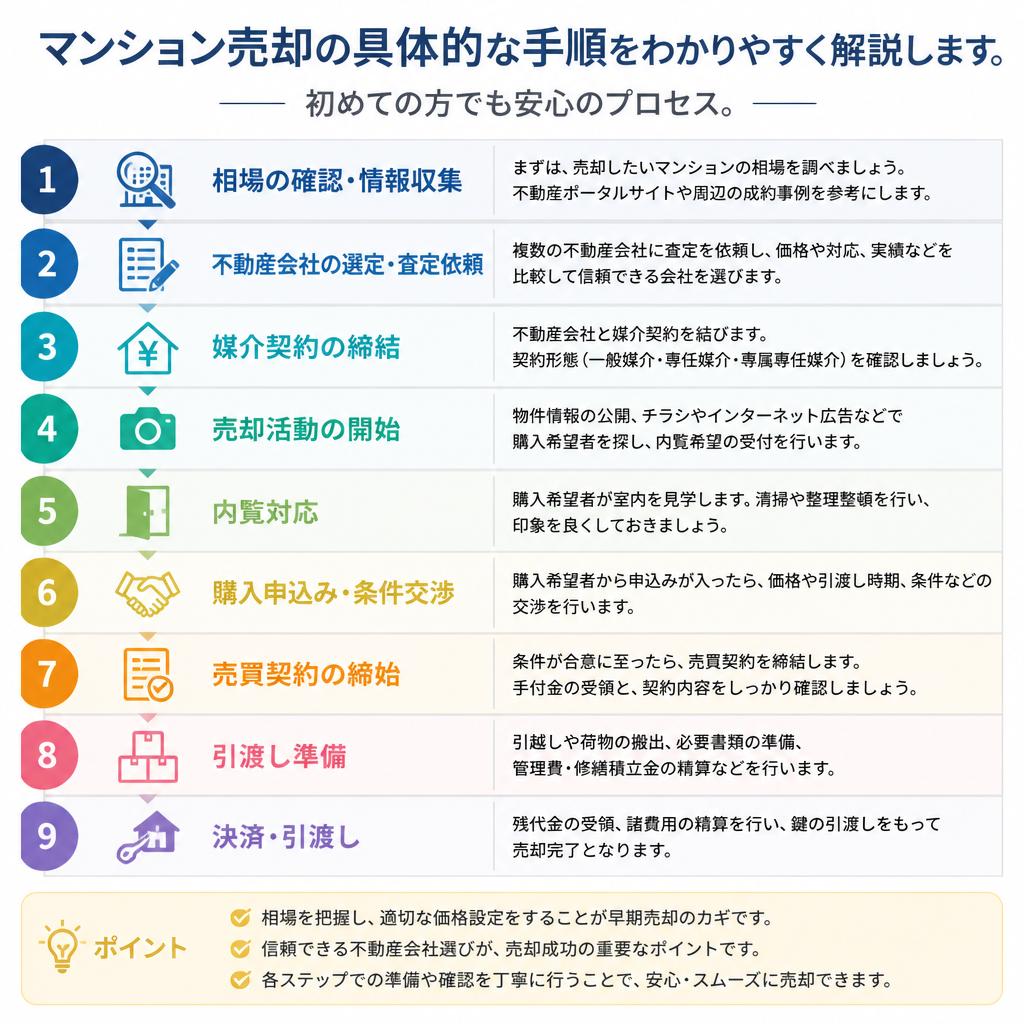 マンション売却の具体的な手順をわかりやすく解説します。

初めての方でも安心のプロセス。

| | | |
|---|---|---|
| 1 | 相場の確認・情報収集 | まずは、売却したいマンションの相場を調べましょう。不動産ポータルサイトや周辺の成約事例を参考にします。 |
| 2 | 不動産会社の選定・査定依頼 | 複数の不動産会社に査定を依頼し、価格や対応、実績などを比較して信頼できる会社を選びます。 |
| 3 | 媒介契約の締結 | 不動産会社と媒介契約を結びます。契約形態（一般媒介・専任媒介・専属専任媒介）を確認しましょう。 |
| 4 | 売却活動の開始 | 物件情報の公開、チラシやインターネット広告などで購入希望者を探し、内覧希望の受付を行います。 |
| 5 | 内覧対応 | 購入希望者が室内を見学します。清掃や整理整頓を行い、印象を良くしておきましょう。 |
| 6 | 購入申込み・条件交渉 | 購入希望者から申込みが入ったら、価格や引渡し時期、条件などの交渉を行います。 |
| 7 | 売買契約の締始 | 条件が合意に至ったら、売買契約を締結します。手付金の受領と、契約内容をしっかり確認しましょう。 |
| 8 | 引渡し準備 | 引越しや荷物の搬出、必要書類の準備、管理費・修繕積立金の精算などを行います。 |
| 9 | 決済・引渡し | 残代金の受領、諸費用の精算を行い、鍵の引渡しをもって売却完了となります。 |

ポイント
相場を把握し、適切な価格設定をすることが早期売却のカギです。
信頼できる不動産会社選びが、売却成功の重要なポイントです。
各ステップでの準備や確認を丁寧に行うことで、安心・スムーズに売却できます。